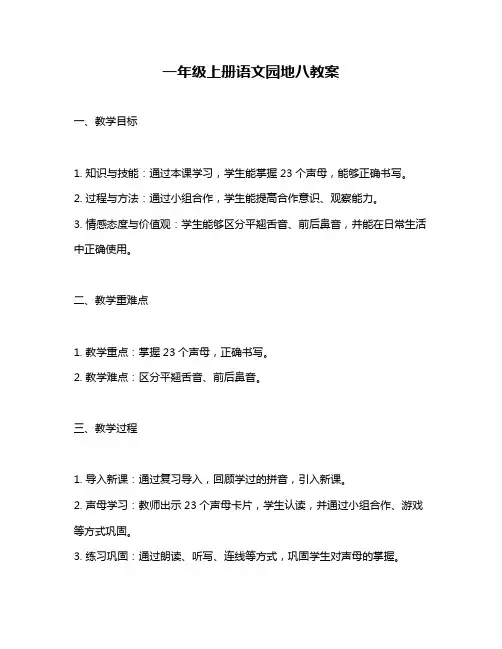 一年级上册语文园地八教案

一、教学目标

1. 知识与技能：通过本课学习，学生能掌握 23 个声母，能够正确书写。

2. 过程与方法：通过小组合作，学生能提高合作意识、观察能力。

3. 情感态度与价值观：学生能够区分平翘舌音、前后鼻音，并能在日常生活中正确使用。

二、教学重难点

1. 教学重点：掌握 23 个声母，正确书写。

2. 教学难点：区分平翘舌音、前后鼻音。

三、教学过程

1. 导入新课：通过复习导入，回顾学过的拼音，引入新课。

2. 声母学习：教师出示 23 个声母卡片，学生认读，并通过小组合作、游戏等方式巩固。

3. 练习巩固：通过朗读、听写、连线等方式，巩固学生对声母的掌握。